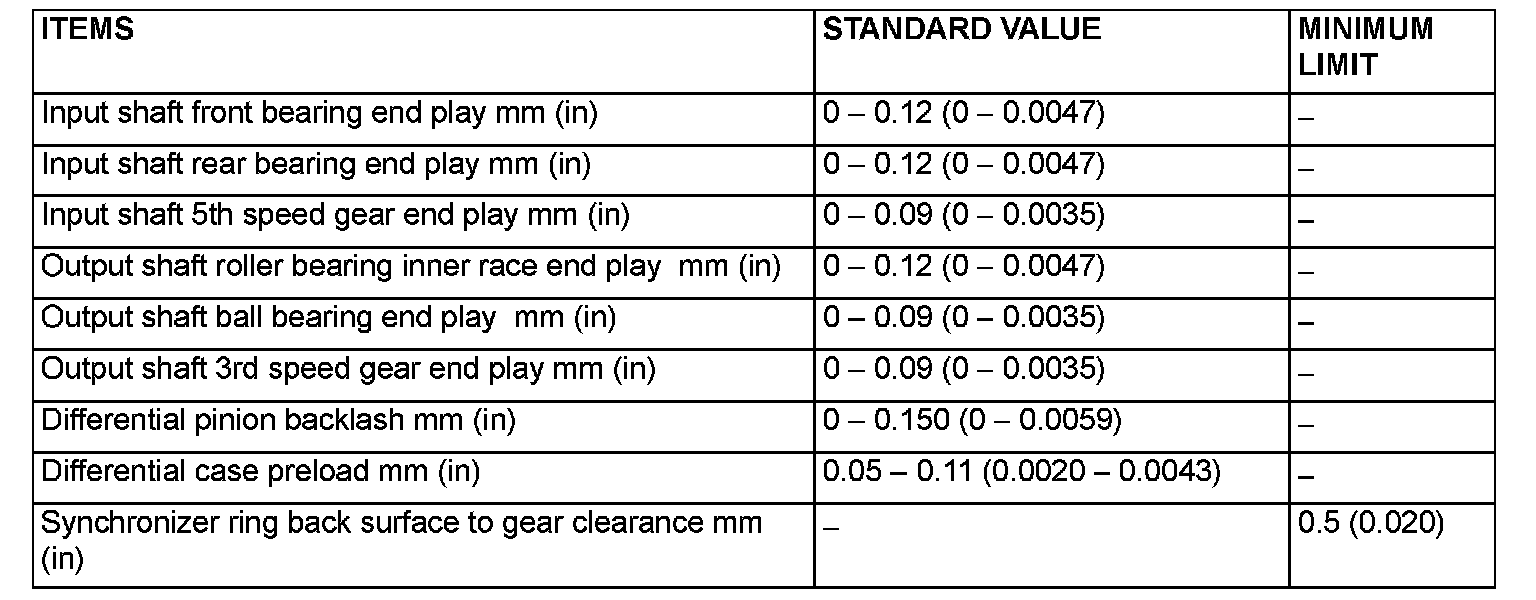 | ITEMS | STANDARD VALUE | MINIMUM LIMIT |
|---|---|---|
| Input shaft front bearing end play mm (in) | 0 – 0.12 (0 – 0.0047) | – |
| Input shaft rear bearing end play mm (in) | 0 – 0.12 (0 – 0.0047) | – |
| Input shaft 5th speed gear end play mm (in) | 0 – 0.09 (0 – 0.0035) | – |
| Output shaft roller bearing inner race end play mm (in) | 0 – 0.12 (0 – 0.0047) | – |
| Output shaft ball bearing end play mm (in) | 0 – 0.09 (0 – 0.0035) | – |
| Output shaft 3rd speed gear end play mm (in) | 0 – 0.09 (0 – 0.0035) | – |
| Differential pinion backlash mm (in) | 0 – 0.150 (0 – 0.0059) | – |
| Differential case preload mm (in) | 0.05 – 0.11 (0.0020 – 0.0043) | – |
| Synchronizer ring back surface to gear clearance mm (in) | – | 0.5 (0.020) |